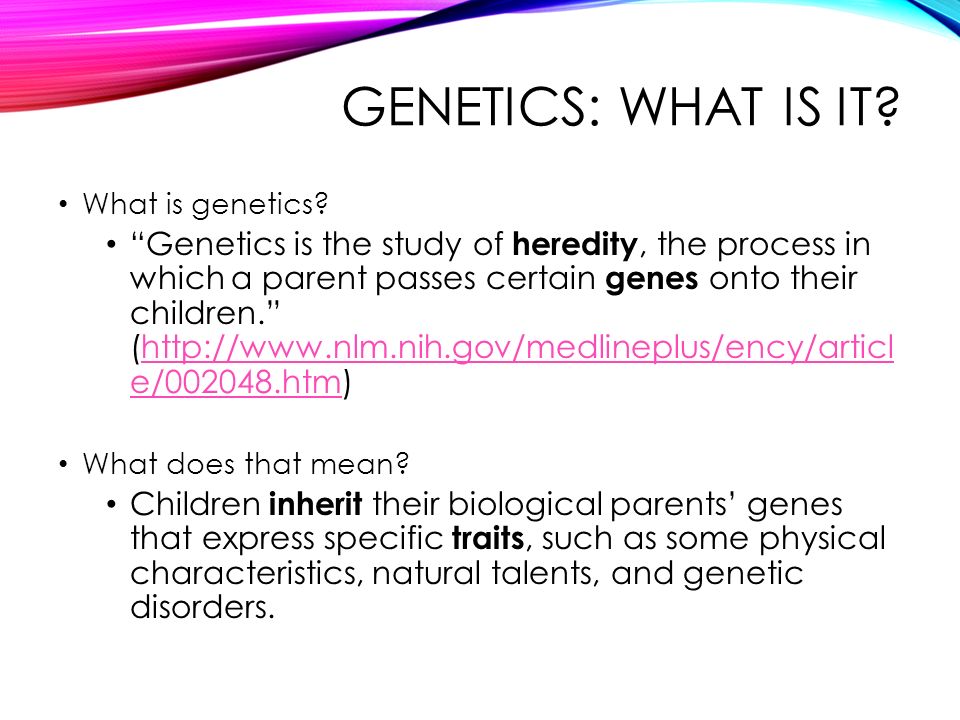 GENETICS: WHAT IS IT?

• What is genetics?
  • “Genetics is the study of heredity, the process in which a parent passes certain genes onto their children.” (http://www.nlm.nih.gov/medlineplus/ency/article/002048.htm)

• What does that mean?
  • Children inherit their biological parents’ genes that express specific traits, such as some physical characteristics, natural talents, and genetic disorders.